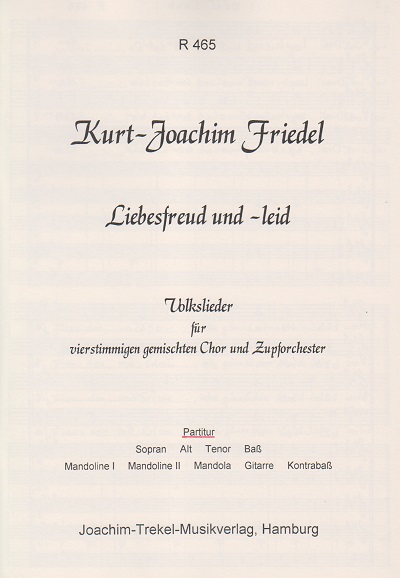 R 465

Kurt-Joachim Friedel

Liebesfreud und -leid

Volkslieder
für
vierstimmigen gemischten Chor und Zupforchester

Partitur
Sopran Alt Tenor Baß
Mandoline I Mandoline II Mandola Gitarre Kontrabaß

Joachim-Trekel-Musikverlag, Hamburg